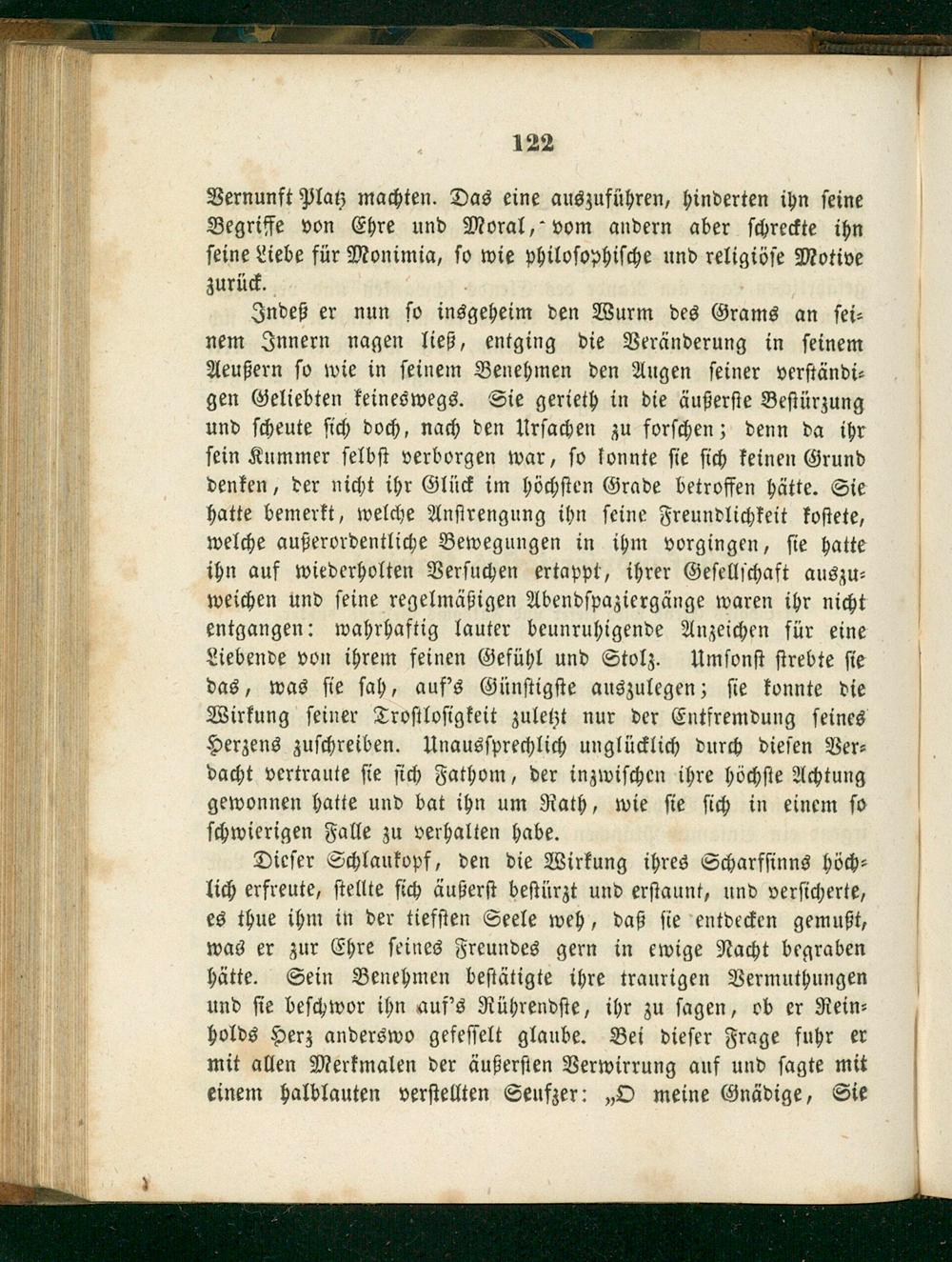 122

Vernunft Platz machten. Das eine auszuführen, hinderten ihn seine Begriffe von Ehre und Moral, vom andern aber schreckte ihn seine Liebe für Monimia, so wie philosophische und religiöse Motive zurück.

Indeß er nun so insgeheim den Wurm des Grams an seinem Innern nagen ließ, entging die Veränderung in seinem Aeußern so wie in seinem Benehmen den Augen seiner verständigen Geliebten keineswegs. Sie gerieth in die äußerste Bestürzung und scheute sich doch, nach den Ursachen zu forschen; denn da ihr sein Kummer selbst verborgen war, so konnte sie sich keinen Grund denken, der nicht ihr Glück im höchsten Grade betroffen hätte. Sie hatte bemerkt, welche Anstrengung ihn seine Freundlichkeit kostete, welche außerordentliche Bewegungen in ihm vorgingen, sie hatte ihn auf wiederholten Versuchen ertappt, ihrer Gesellschaft auszuweichen und seine regelmäßigen Abendspaziergänge waren ihr nicht entgangen: wahrhaftig lauter beunruhigende Anzeichen für eine Liebende von ihrem feinen Gefühl und Stolz. Umsonst strebte sie das, was sie sah, auf's Günstigste auszulegen; sie konnte die Wirkung seiner Trostlosigkeit zuletzt nur der Entfremdung seines Herzens zuschreiben. Unaussprechlich unglücklich durch diesen Verdacht vertraute sie sich Fathom, der inzwischen ihre höchste Achtung gewonnen hatte und bat ihn um Rath, wie sie sich in einem so schwierigen Falle zu verhalten habe.

Dieser Schlaukopf, den die Wirkung ihres Scharfsinns höchlich erfreute, stellte sich äußerst bestürzt und erstaunt, und versicherte, es thue ihm in der tiefsten Seele weh, daß sie entdecken gemußt, was er zur Ehre seines Freundes gern in ewige Nacht begraben hätte. Sein Benehmen bestätigte ihre traurigen Vermuthungen und sie beschwor ihn auf's Rührendste, ihr zu sagen, ob er Reinholds Herz anderswo gefesselt glaube. Bei dieser Frage fuhr er mit allen Merkmalen der äußersten Verwirrung auf und sagte mit einem halblauten verstellten Seufzer: „O meine Gnädige, Sie